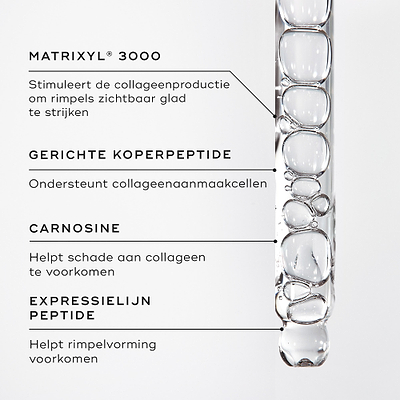 MATRIXYL® 3000

Stimuleert de collageenproductie om rimpels zichtbaar glad te strijken

GERICHTE KOPERPEPTIDE

Ondersteunt collageenaanmaakcellen

CARNOSINE

Helpt schade aan collageen te voorkomen

EXPRESSIELIJN PEPTIDE

Helpt rimpelvorming voorkomen